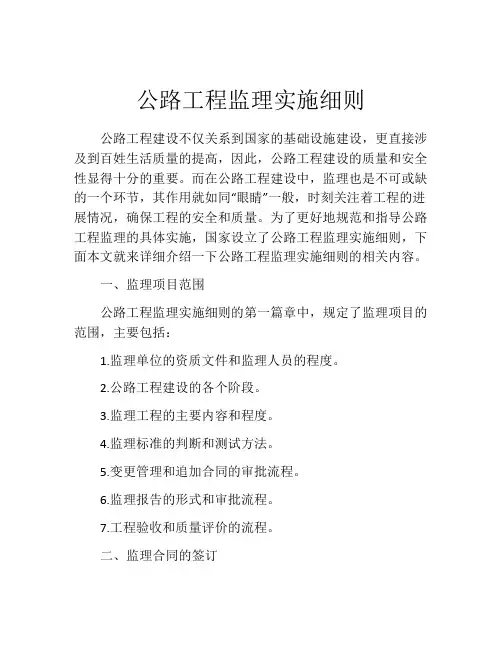 公路工程监理实施细则

公路工程建设不仅关系到国家的基础设施建设，更直接涉及到百姓生活质量的提高，因此，公路工程建设的质量和安全性显得十分的重要。而在公路工程建设中，监理也是不可或缺的一个环节，其作用就如同“眼睛”一般，时刻关注着工程的进展情况，确保工程的安全和质量。为了更好地规范和指导公路工程监理的具体实施，国家设立了公路工程监理实施细则，下面本文就来详细介绍一下公路工程监理实施细则的相关内容。

一、监理项目范围

公路工程监理实施细则的第一篇章中，规定了监理项目的范围，主要包括：

1.监理单位的资质文件和监理人员的程度。

2.公路工程建设的各个阶段。

3.监理工程的主要内容和程度。

4.监理标准的判断和测试方法。

5.变更管理和追加合同的审批流程。

6.监理报告的形式和审批流程。

7.工程验收和质量评价的流程。

二、监理合同的签订